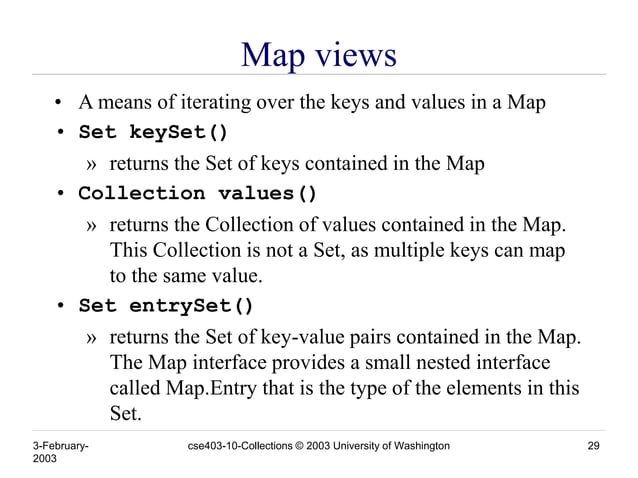 Map views

• A means of iterating over the keys and values in a Map
• Set keySet()
» returns the Set of keys contained in the Map
• Collection values()
» returns the Collection of values contained in the Map. This Collection is not a Set, as multiple keys can map to the same value.
• Set entrySet()
» returns the Set of key-value pairs contained in the Map. The Map interface provides a small nested interface called Map.Entry that is the type of the elements in this Set.

3-February-2003

cse403-10-Collections © 2003 University of Washington

29